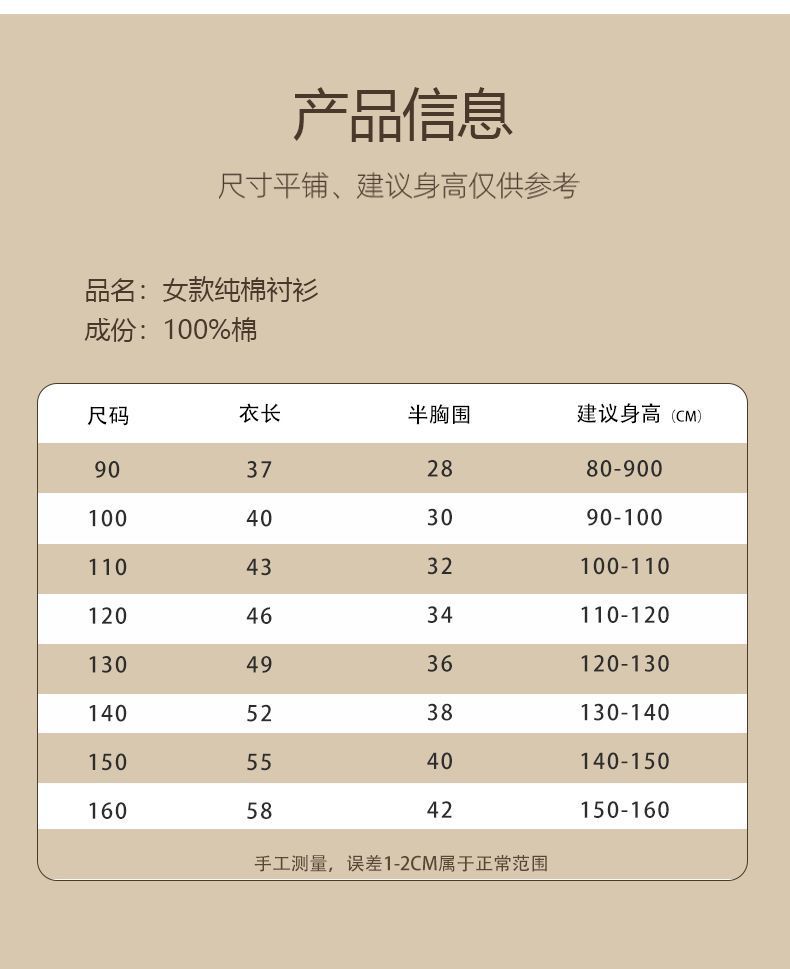 产品信息

尺寸平铺、建议身高仅供参考

品名：女款纯棉衬衫
成份：100%棉

| 尺码 | 衣长 | 半胸围 | 建议身高（CM） |
|---|---|---|---|
| 90 | 37 | 28 | 80-900 |
| 100 | 40 | 30 | 90-100 |
| 110 | 43 | 32 | 100-110 |
| 120 | 46 | 34 | 110-120 |
| 130 | 49 | 36 | 120-130 |
| 140 | 52 | 38 | 130-140 |
| 150 | 55 | 40 | 140-150 |
| 160 | 58 | 42 | 150-160 |

手工测量，误差1-2CM属于正常范围